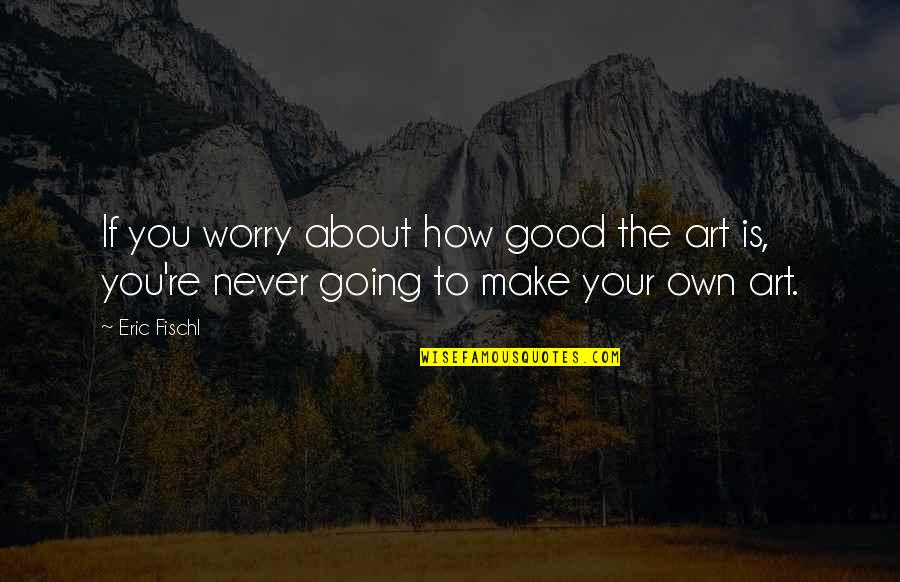 If you worry about how good the art is, you're never going to make your own art.

~ Eric Fischl

WISEFAMOUSQUOTES.COM